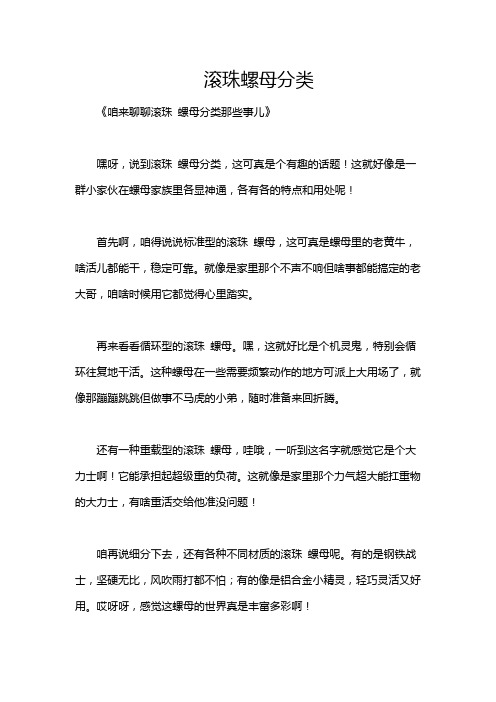 滚珠螺母分类

《咱来聊聊滚珠 螺母分类那些事儿》

嘿呀，说到滚珠 螺母分类，这可真是个有趣的话题！这就好像是一群小家伙在螺母家族里各显神通，各有各的特点和用处呢！

首先啊，咱得说说标准型的滚珠 螺母，这可真是螺母里的老黄牛，啥活儿都能干，稳定可靠。就像是家里那个不声不响但啥事都能搞定的老大哥，咱啥时候用它都觉得心里踏实。

再来看看循环型的滚珠 螺母。嘿，这就好比是个机灵鬼，特别会循环往复地干活。这种螺母在一些需要频繁动作的地方可派上大用场了，就像那蹦蹦跳跳但做事不马虎的小弟，随时准备来回折腾。

还有一种重载型的滚珠 螺母，哇哦，一听到这名字就感觉它是个大力士啊！它能承担起超级重的负荷。这就像是家里那个力气超大能扛重物的大力士，有啥重活交给他准没问题！

咱再说细分下去，还有各种不同材质的滚珠 螺母呢。有的是钢铁战士，坚硬无比，风吹雨打都不怕；有的像是铝合金小精灵，轻巧灵活又好用。哎呀呀，感觉这螺母的世界真是丰富多彩啊！